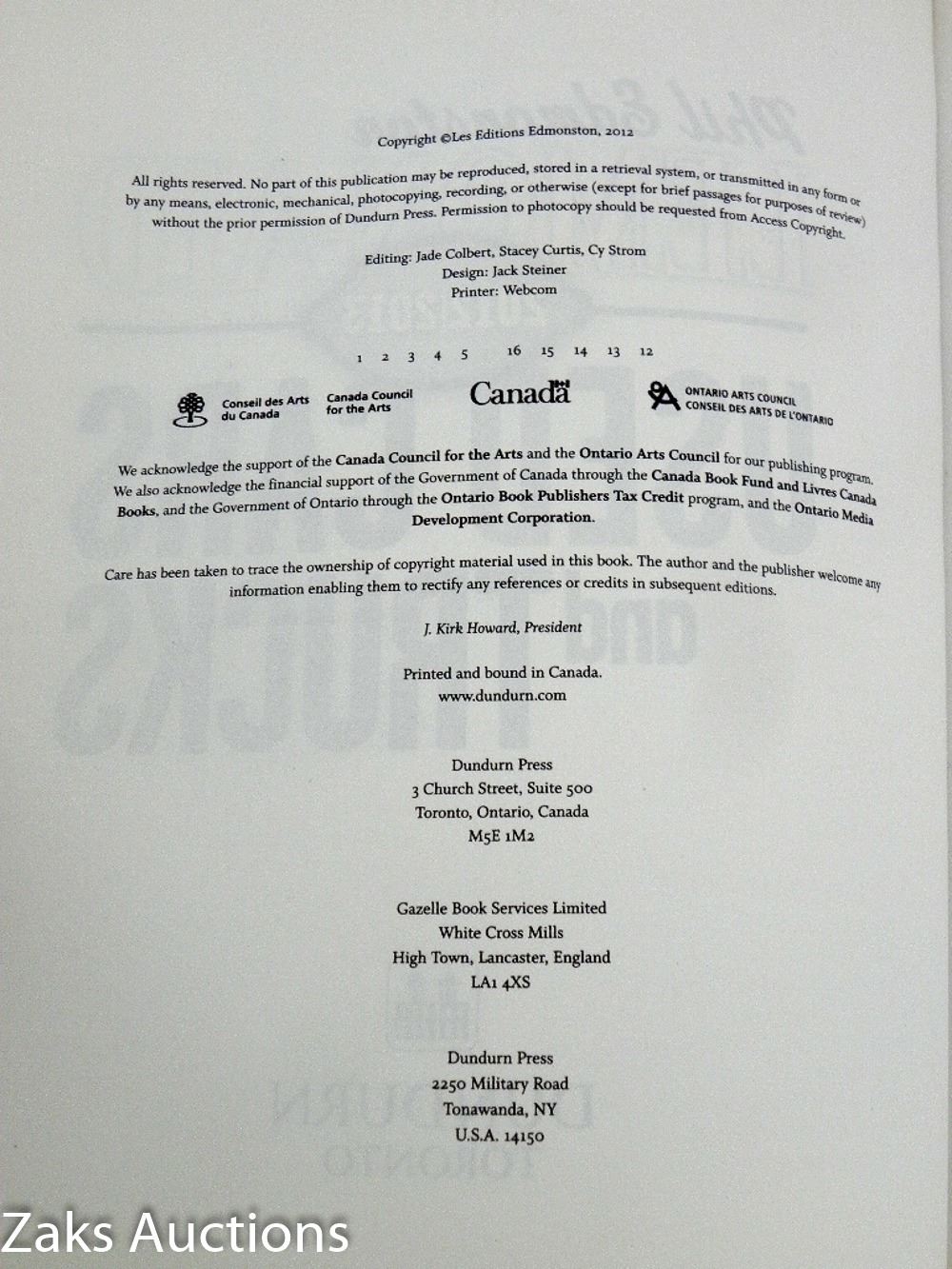 Copyright ©Les Editions Edmonston, 2012

All rights reserved. No part of this publication may be reproduced, stored in a retrieval system, or transmitted in any form or by any means, electronic, mechanical, photocopying, recording, or otherwise (except for brief passages for purposes of review) without the prior permission of Dundurn Press. Permission to photocopy should be requested from Access Copyright.

Editing: Jade Colbert, Stacey Curtis, Cy Strom
Design: Jack Steiner
Printer: Webcom

1 2 3 4 5 16 15 14 13 12

Conseil des Arts du Canada
Canada Council for the Arts
Canada
ONTARIO ARTS COUNCIL
CONSEIL DES ARTS DE L'ONTARIO

We acknowledge the support of the Canada Council for the Arts and the Ontario Arts Council for our publishing program. We also acknowledge the financial support of the Government of Canada through the Canada Book Fund and Livres Canada Books, and the Government of Ontario through the Ontario Book Publishers Tax Credit program, and the Ontario Media Development Corporation.

Care has been taken to trace the ownership of copyright material used in this book. The author and the publisher welcome any information enabling them to rectify any references or credits in subsequent editions.

J. Kirk Howard, President

Printed and bound in Canada.
www.dundurn.com

Dundurn Press
3 Church Street, Suite 500
Toronto, Ontario, Canada
M5E 1M2

Gazelle Book Services Limited
White Cross Mills
High Town, Lancaster, England
LA1 4XS

Dundurn Press
2250 Military Road
Tonawanda, NY
U.S.A. 14150

Zaks Auctions